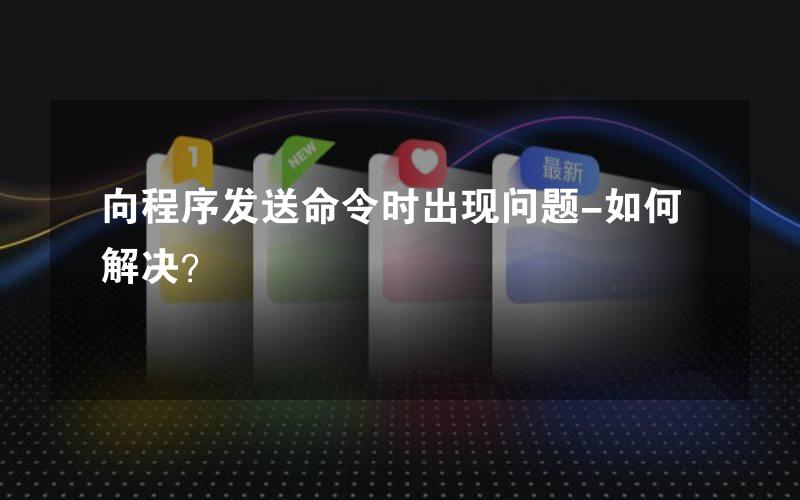 1

NEW

最新

向程序发送命令时出现问题-如何解决?